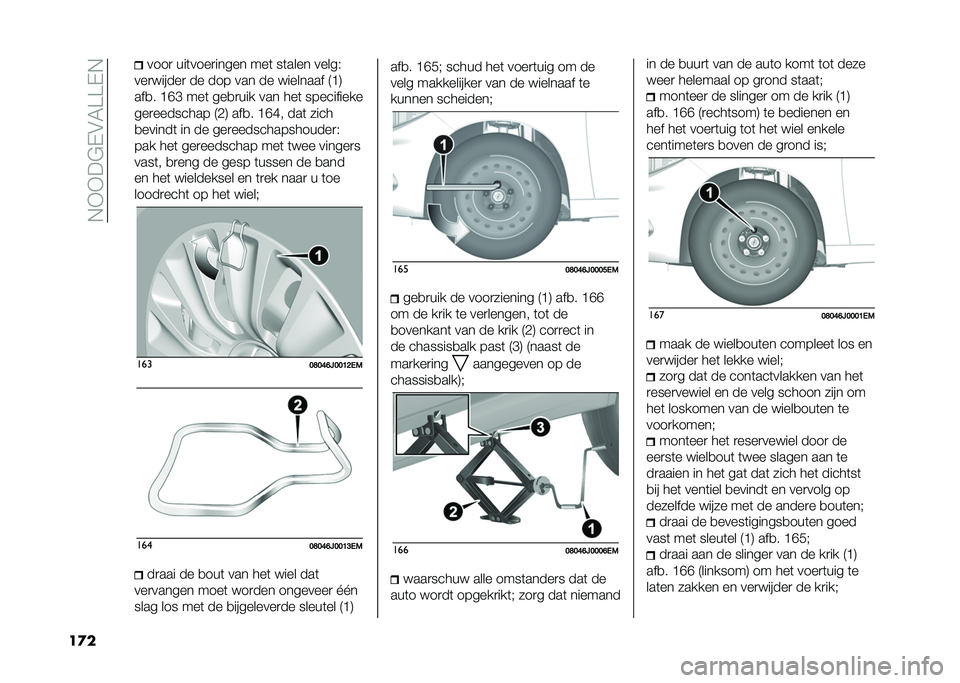 NOODGEVALLEN

voor uitvoeringen met stalen velg: verwijder de dop van de wielnaaf (1) afb. 163 met gebruik van het specifieke gereedschap (2) afb. 164, dat zich bevindt in de gereedschapshouder: pak het gereedschap met twee vingers vast, breng de gesp tussen de band en het wieldeksel en trek naar u toe loodrecht op het wiel;

1

163 08046J0012EM

2

164 08046J0013EM

draai de bout van het wiel dat vervangen moet worden ongeveer één slag los met de bijgeleverde sleutel (1)

afb. 165; schud het voertuig om de velg makkelijker van de wielnaaf te kunnen scheiden;

1

165 08046J0005EM

gebruik de voorziening (1) afb. 166 om de krik te verlengen, tot de bovenkant van de krik (2) correct in de chassisbalk past (3) (naast de markering aangegeven op de chassisbalk);

3

2

1

166 08046J0006EM

waarschuw alle omstanders dat de auto wordt opgekrikt; zorg dat niemand

in de buurt van de auto komt tot deze weer helemaal op grond staat;

monteer de slinger om de krik (1) afb. 166 (rechtsom) te bedienen en hef het voertuig tot het wiel enkele centimeters boven de grond is;

1

167 08046J0001EM

maak de wielbouten compleet los en verwijder het lekke wiel;

zorg dat de contactvlakken van het reservewiel en de velg schoon zijn om het loskomen van de wielbouten te voorkomen;

monteer het reservewiel door de eerste wielbout twee slagen aan te draaien in het gat dat zich het dichtst bij het ventiel bevindt en vervolg op dezelfde wijze met de andere bouten;

draai de bevestigingsbouten goed vast met sleutel (1) afb. 165;

draai aan de slinger van de krik (1) afb. 166 (linksom) om het voertuig te laten zakken en verwijder de krik;

172

carmanualsonline.info